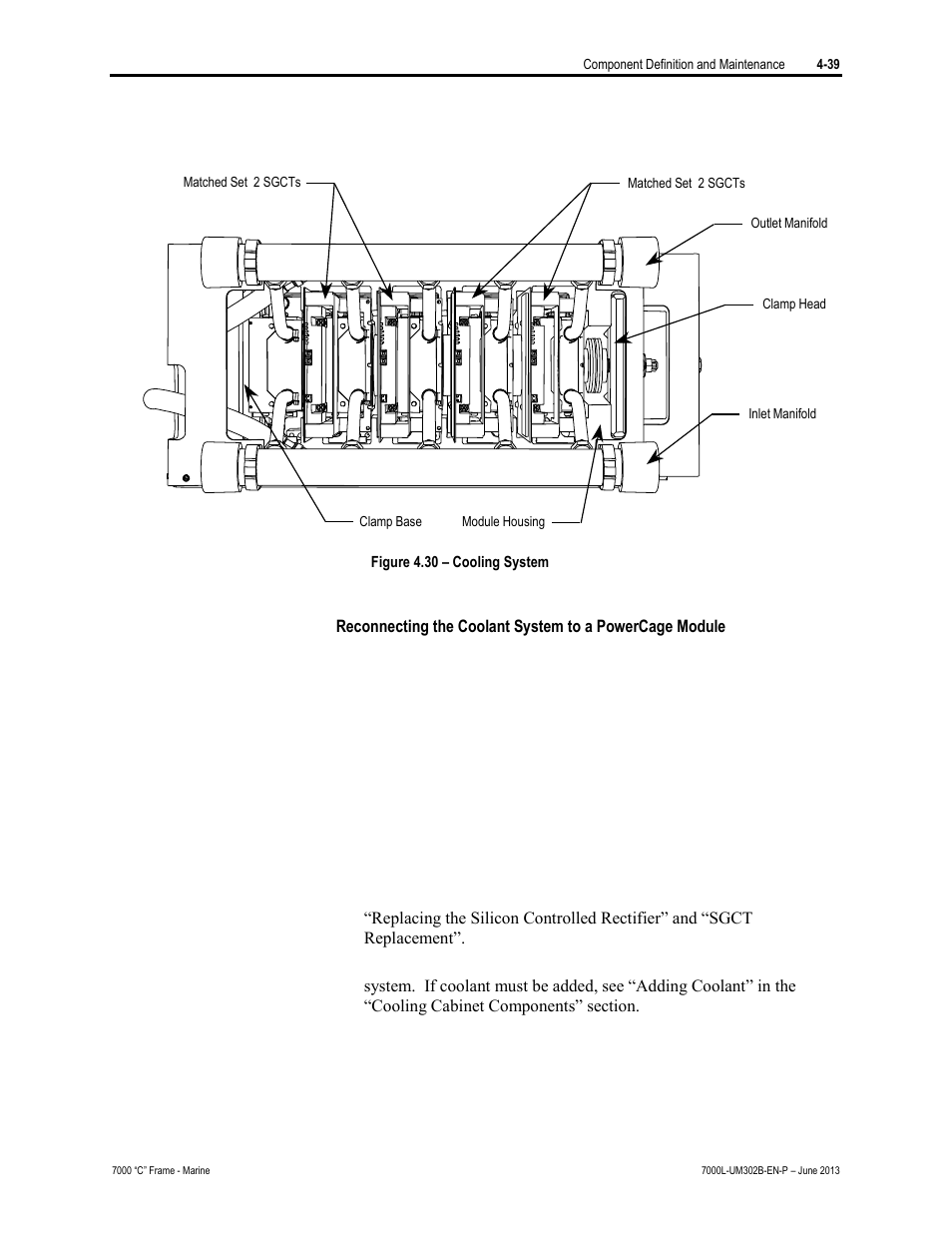 Component Definition and Maintenance 4-39

Matched Set 2 SGCTs

Matched Set 2 SGCTs

Outlet Manifold

Clamp Head

Inlet Manifold

Clamp Base

Module Housing

Figure 4.30 – Cooling System

Reconnecting the Coolant System to a PowerCage Module

“Replacing the Silicon Controlled Rectifier” and “SGCT Replacement”.

system. If coolant must be added, see “Adding Coolant” in the “Cooling Cabinet Components” section.

7000 “C” Frame - Marine

7000L-UM302B-EN-P – June 2013